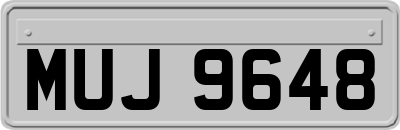 MUJ 9648